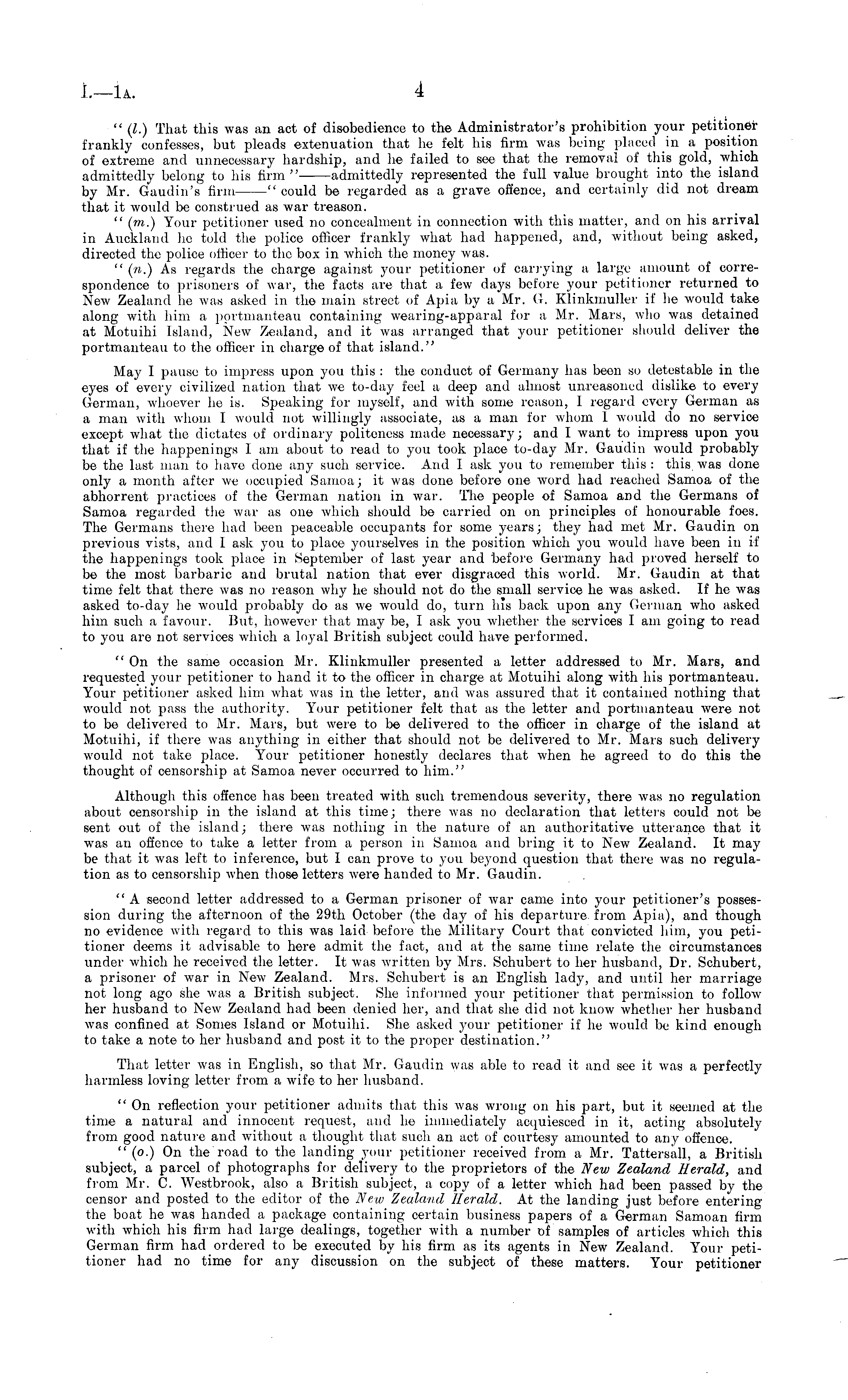 I.—1A. 4

"(l.) That this was an act of disobedience to the Administrator's prohibition your petitioner frankly confesses, but pleads extenuation that he felt his firm was being placed in a position of extreme and unnecessary hardship, and he failed to see that the removal of this gold, which admittedly belong to his firm"——admittedly represented the full value brought into the island by Mr. Gaudin's firm——"could be regarded as a grave offence, and certainly did not dream that it would be construed as war treason.

"(m.) Your petitioner used no concealment in connection with this matter, and on his arrival in Auckland he told the police officer frankly what had happened, and, without being asked, directed the police officer to the box in which the money was.

"(n.) As regards the charge against your petitioner of carrying a large amount of correspondence to prisoners of war, the facts are that a few days before your petitioner returned to New Zealand he was asked in the main street of Apia by a Mr. G. Klinkmuller if he would take along with him a portmanteau containing wearing-apparal for a Mr. Mars, who was detained at Motuihi Island, New Zealand, and it was arranged that your petitioner should deliver the portmanteau to the officer in charge of that island."

May I pause to impress upon you this: the conduct of Germany has been so detestable in the eyes of every civilized nation that we to-day feel a deep and almost unreasoned dislike to every German, whoever he is. Speaking for myself, and with some reason, I regard every German as a man with whom I would not willingly associate, as a man for whom I would do no service except what the dictates of ordinary politeness made necessary; and I want to impress upon you that if the happenings I am about to read to you took place to-day Mr. Gaudin would probably be the last man to have done any such service. And I ask you to remember this: this was done only a month after we occupied Samoa; it was done before one word had reached Samoa of the abhorrent practices of the German nation in war. The people of Samoa and the Germans of Samoa regarded the war as one which should be carried on on principles of honourable foes. The Germans there had been peaceable occupants for some years; they had met Mr. Gaudin on previous vists, and I ask you to place yourselves in the position which you would have been in if the happenings took place in September of last year and before Germany had proved herself to be the most barbaric and brutal nation that ever disgraced this world. Mr. Gaudin at that time felt that there was no reason why he should not do the small service he was asked. If he was asked to-day he would probably do as we would do, turn his back upon any German who asked him such a favour. But, however that may be, I ask you whether the services I am going to read to you are not services which a loyal British subject could have performed.

"On the same occasion Mr. Klinkmuller presented a letter addressed to Mr. Mars, and requested your petitioner to hand it to the officer in charge at Motuihi along with his portmanteau. Your petitioner asked him what was in the letter, and was assured that it contained nothing that would not pass the authority. Your petitioner felt that as the letter and portmanteau were not to be delivered to Mr. Mars, but were to be delivered to the officer in charge of the island at Motuihi, if there was anything in either that should not be delivered to Mr. Mars such delivery would not take place. Your petitioner honestly declares that when he agreed to do this the thought of censorship at Samoa never occurred to him."

Although this offence has been treated with such tremendous severity, there was no regulation about censorship in the island at this time; there was no declaration that letters could not be sent out of the island; there was nothing in the nature of an authoritative utterance that it was an offence to take a letter from a person in Samoa and bring it to New Zealand. It may be that it was left to inference, but I can prove to you beyond question that there was no regulation as to censorship when those letters were handed to Mr. Gaudin.

"A second letter addressed to a German prisoner of war came into your petitioner's possession during the afternoon of the 29th October (the day of his departure from Apia), and though no evidence with regard to this was laid before the Military Court that convicted him, you petitioner deems it advisable to here admit the fact, and at the same time relate the circumstances under which he received the letter. It was written by Mrs. Schubert to her husband, Dr. Schubert, a prisoner of war in New Zealand. Mrs. Schubert is an English lady, and until her marriage not long ago she was a British subject. She informed your petitioner that permission to follow her husband to New Zealand had been denied her, and that she did not know whether her husband was confined at Somes Island or Motuihi. She asked your petitioner if he would be kind enough to take a note to her husband and post it to the proper destination."

That letter was in English, so that Mr. Gaudin was able to read it and see it was a perfectly harmless loving letter from a wife to her husband.

"On reflection your petitioner admits that this was wrong on his part, but it seemed at the time a natural and innocent request, and he immediately acquiesced in it, acting absolutely from good nature and without a thought that such an act of courtesy amounted to any offence.

"(o.) On the road to the landing your petitioner received from a Mr. Tattersall, a British subject, a parcel of photographs for delivery to the proprietors of the New Zealand Herald, and from Mr. C. Westbrook, also a British subject, a copy of a letter which had been passed by the censor and posted to the editor of the New Zealand Herald. At the landing just before entering the boat he was handed a package containing certain business papers of a German Samoan firm with which his firm had large dealings, together with a number of samples of articles which this German firm had ordered to be executed by his firm as its agents in New Zealand. Your petitioner had no time for any discussion on the subject of these matters. Your petitioner